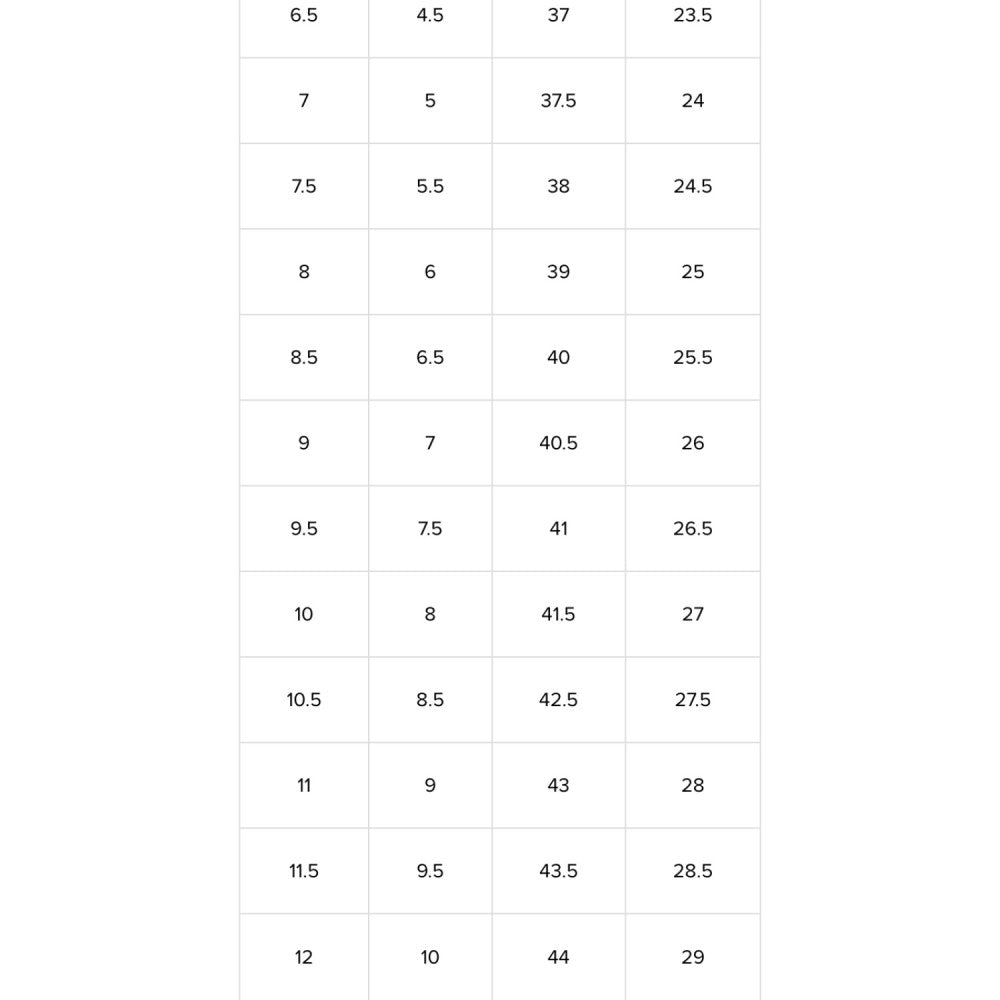 | 6.5 | 4.5 | 37 | 23.5 |
|---|---|---|---|
| 7 | 5 | 37.5 | 24 |
| 7.5 | 5.5 | 38 | 24.5 |
| 8 | 6 | 39 | 25 |
| 8.5 | 6.5 | 40 | 25.5 |
| 9 | 7 | 40.5 | 26 |
| 9.5 | 7.5 | 41 | 26.5 |
| 10 | 8 | 41.5 | 27 |
| 10.5 | 8.5 | 42.5 | 27.5 |
| 11 | 9 | 43 | 28 |
| 11.5 | 9.5 | 43.5 | 28.5 |
| 12 | 10 | 44 | 29 |